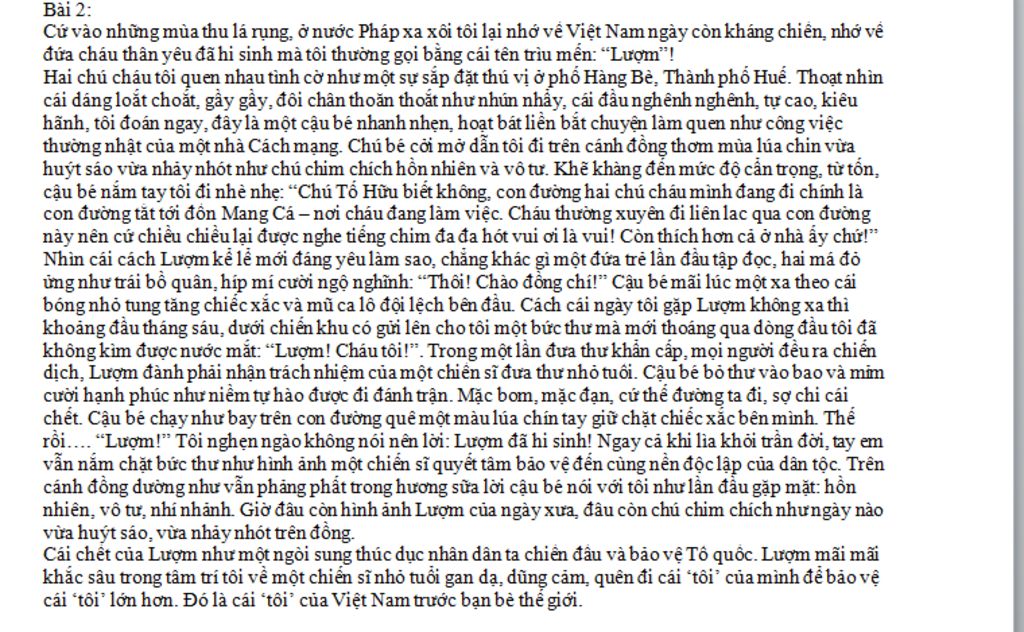 Bài 2:
Cứ vào những mùa thu lá rụng, ở nước Pháp xa xôi tôi lại nhớ về Việt Nam ngày còn kháng chiến, nhớ về đứa cháu thân yêu đã hi sinh mà tôi thường gọi bằng cái tên trìu mến: "Lượm"!
Hai chú cháu tôi quen nhau tình cờ như một sự sắp đặt thú vị ở phố Hàng Bè, Thành phố Huế. Thoạt nhìn cái dáng loắt choắt, gầy gầy, đôi chân thoăn thoắt như nhún nhảy, cái đầu nghênh nghênh, tự cao, kiêu hãnh, tôi đoán ngay, đây là một cậu bé nhanh nhẹn, hoạt bát liền bắt chuyện làm quen như công việc thường nhật của một nhà Cách mạng. Chú bé cởi mở dẫn tôi đi trên cánh đồng thơm mùa lúa chín vừa huýt sáo vừa nhảy nhót như chú chim chích hồn nhiên và vô tư. Khẽ khàng đến mức độ cẩn trọng, từ tốn, cậu bé nắm tay tôi đi nhè nhẹ: "Chú Tố Hữu biết không, con đường hai chú cháu mình đang đi chính là con đường tắt tới đồn Mang Cá – nơi cháu đang làm việc. Cháu thường xuyên đi liên lạc qua con đường này nên cứ chiều chiều lại được nghe tiếng chim đa đa hót vui ơi là vui! Còn thích hơn cả ở nhà ấy chứ!" Nhìn cái cách Lượm kể lể mới đáng yêu làm sao, chẳng khác gì một đứa trẻ lần đầu tập đọc, hai má đỏ ửng như trái bồ quân, híp mí cười ngộ nghĩnh: "Thôi! Chào đồng chí!" Cậu bé mãi lúc một xa theo cái bóng nhỏ tung tăng chiếc xắc và mũ ca lô đội lệch bên đầu. Cách cái ngày tôi gặp Lượm không xa thì khoảng đầu tháng sáu, dưới chiến khu có gửi lên cho tôi một bức thư mà mới thoáng qua dòng đầu tôi đã không kìm được nước mắt: "Lượm! Cháu tôi!". Trong một lần đưa thư khẩn cấp, mọi người đều ra chiến dịch, Lượm đành phải nhận trách nhiệm của một chiến sĩ đưa thư nhỏ tuổi. Cậu bé bỏ thư vào bao và mỉm cười hạnh phúc như niềm tự hào được đi đánh trận. Mặc bom, mặc đạn, cứ thế đường ta đi, sợ chi cái chết. Cậu bé chạy như bay trên con đường quê một màu lúa chín tay giữ chặt chiếc xắc bên mình. Thế rồi…. "Lượm!" Tôi nghẹn ngào không nói nên lời: Lượm đã hi sinh! Ngay cả khi lìa khỏi trần đời, tay em vẫn nắm chặt bức thư như hình ảnh một chiến sĩ quyết tâm bảo vệ đến cùng nền độc lập của dân tộc. Trên cánh đồng dường như vẫn phảng phất trong hương sữa lời cậu bé nói với tôi như lần đầu gặp mặt: hồn nhiên, vô tư, nhí nhảnh. Giờ đâu còn hình ảnh Lượm của ngày xưa, đâu còn chú chim chích như ngày nào vừa huýt sáo, vừa nhảy nhót trên đồng.
Cái chết của Lượm như một ngòi sung thúc dục nhân dân ta chiến đấu và bảo vệ Tổ quốc. Lượm mãi mãi khắc sâu trong tâm trí tôi về một chiến sĩ nhỏ tuổi gan dạ, dũng cảm, quên đi cái 'tôi' của mình để bảo vệ cái 'tôi' lớn hơn. Đó là cái 'tôi' của Việt Nam trước bạn bè thế giới.